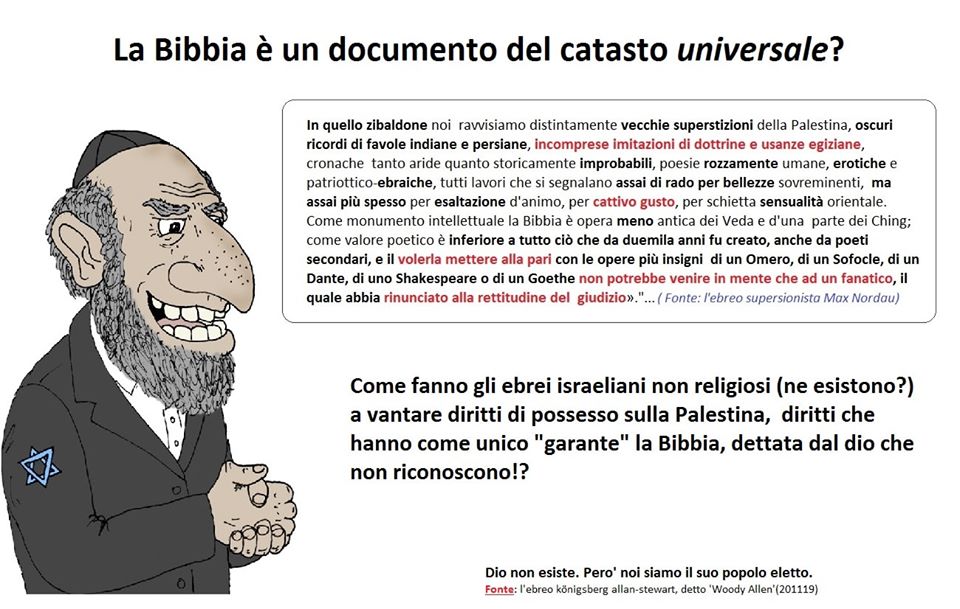 La Bibbia è un documento del catasto universale?

In quello zibaldone noi ravvisiamo distintamente vecchie superstizioni della Palestina, oscuri ricordi di favole indiane e persiane, incomprese imitazioni di dottrine e usanze egiziane, cronache tanto aride quanto storicamente improbabili, poesie rozzamente umane, erotiche e patriottico-ebraiche, tutti lavori che si segnalano assai di rado per bellezze sovreminenti, ma assai più spesso per esaltazione d'animo, per cattivo gusto, per schietta sensualità orientale. Come monumento intellettuale la Bibbia è opera meno antica dei Veda e d'una parte dei Ching; come valore poetico è inferiore a tutto ciò che da duemila anni fu creato, anche da poeti secondari, e il volerla mettere alla pari con le opere più insigni di un Omero, di un Sofocle, di un Dante, di uno Shakespeare o di un Goethe non potrebbe venire in mente che ad un fanatico, il quale abbia rinunciato alla rettitudine del giudizio»."... ( Fonte: l'ebreo supersionista Max Nordau)

Come fanno gli ebrei israeliani non religiosi (ne esistono?) a vantare diritti di possesso sulla Palestina, diritti che hanno come unico "garante" la Bibbia, dettata dal dio che non riconoscono!?

Dio non esiste. Pero' noi siamo il suo popolo eletto.
Fonte: l'ebreo königsberg allan-stewart, detto 'Woody Allen'(201119)